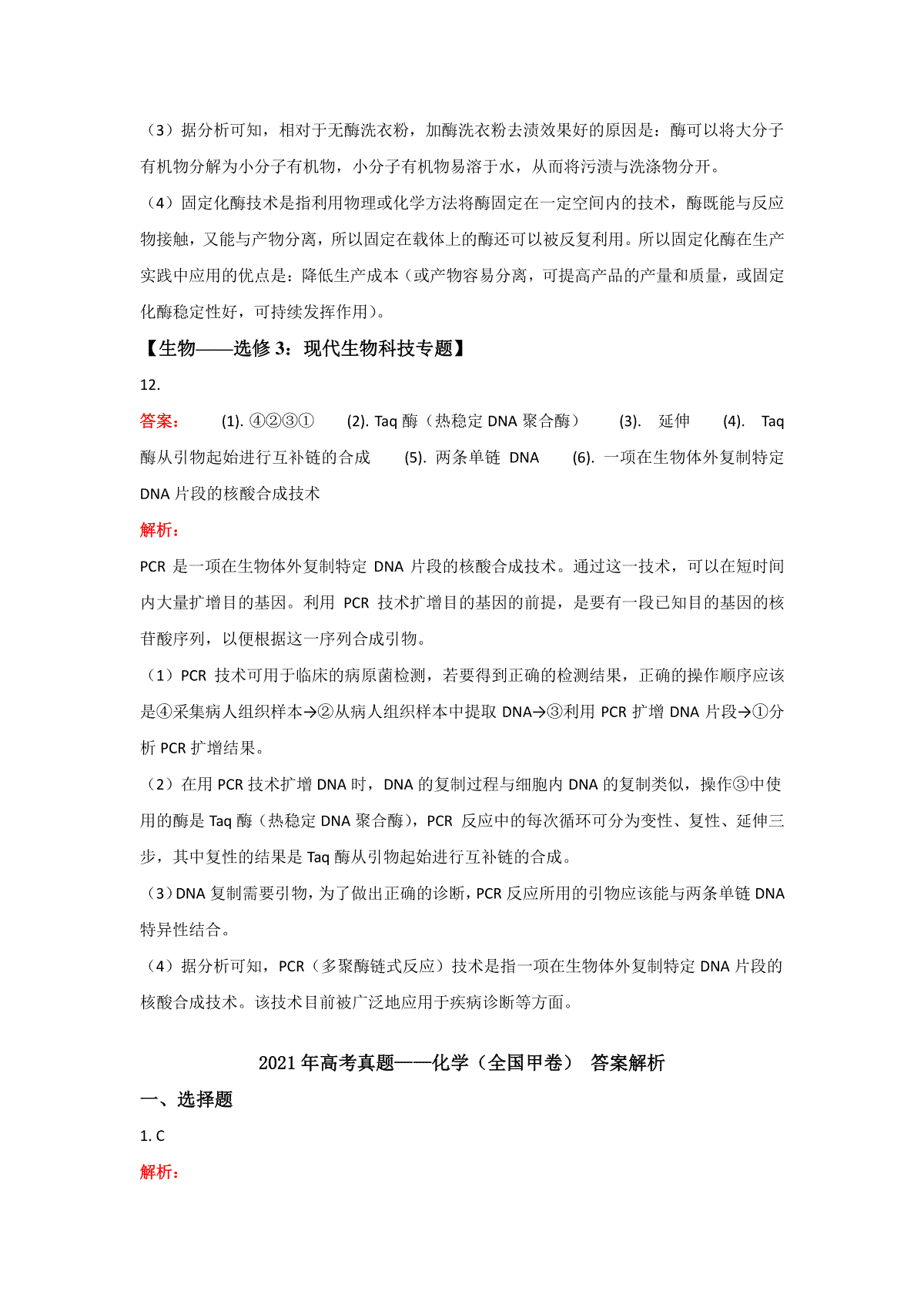 （3）据分析可知，相对于无酶洗衣粉，加酶洗衣粉去渍效果好的原因是：酶可以将大分子有机物分解为小分子有机物，小分子有机物易溶于水，从而将污渍与洗涤物分开。

（4）固定化酶技术是指利用物理或化学方法将酶固定在一定空间内的技术，酶既能与反应物接触，又能与产物分离，所以固定在载体上的酶还可以被反复利用。所以固定化酶在生产实践中应用的优点是：降低生产成本（或产物容易分离，可提高产品的产量和质量，或固定化酶稳定性好，可持续发挥作用）。

【生物——选修 3：现代生物科技专题】

12.

答案： (1). ④②③① (2). Taq 酶（热稳定 DNA 聚合酶） (3). 延伸 (4). Taq 酶从引物起始进行互补链的合成 (5). 两条单链 DNA (6). 一项在生物体外复制特定 DNA 片段的核酸合成技术

解析：

PCR 是一项在生物体外复制特定 DNA 片段的核酸合成技术。通过这一技术，可以在短时间内大量扩增目的基因。利用 PCR 技术扩增目的基因的前提，是要有一段已知目的基因的核苷酸序列，以便根据这一序列合成引物。

（1）PCR 技术可用于临床的病原菌检测，若要得到正确的检测结果，正确的操作顺序应该是④采集病人组织样本→②从病人组织样本中提取 DNA→③利用 PCR 扩增 DNA 片段→①分析 PCR 扩增结果。

（2）在用 PCR 技术扩增 DNA 时，DNA 的复制过程与细胞内 DNA 的复制类似，操作③中使用的酶是 Taq 酶（热稳定 DNA 聚合酶），PCR 反应中的每次循环可分为变性、复性、延伸三步，其中复性的结果是 Taq 酶从引物起始进行互补链的合成。

（3）DNA 复制需要引物，为了做出正确的诊断，PCR 反应所用的引物应该能与两条单链 DNA 特异性结合。

（4）据分析可知，PCR（多聚酶链式反应）技术是指一项在生物体外复制特定 DNA 片段的核酸合成技术。该技术目前被广泛地应用于疾病诊断等方面。

2021 年高考真题——化学（全国甲卷） 答案解析

一、选择题

1. C

解析：